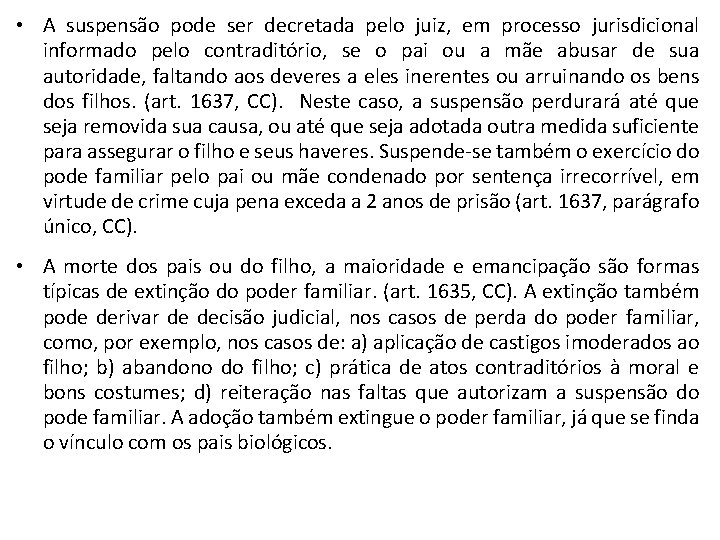 • A suspensão pode ser decretada pelo juiz, em processo jurisdicional informado pelo contraditório, se o pai ou a mãe abusar de sua autoridade, faltando aos deveres a eles inerentes ou arruinando os bens dos filhos. (art. 1637, CC). Neste caso, a suspensão perdurará até que seja removida sua causa, ou até que seja adotada outra medida suficiente para assegurar o filho e seus haveres. Suspende-se também o exercício do pode familiar pelo pai ou mãe condenado por sentença irrecorrível, em virtude de crime cuja pena exceda a 2 anos de prisão (art. 1637, parágrafo único, CC).

• A morte dos pais ou do filho, a maioridade e emancipação são formas típicas de extinção do poder familiar. (art. 1635, CC). A extinção também pode derivar de decisão judicial, nos casos de perda do poder familiar, como, por exemplo, nos casos de: a) aplicação de castigos imoderados ao filho; b) abandono do filho; c) prática de atos contraditórios à moral e bons costumes; d) reiteração nas faltas que autorizam a suspensão do pode familiar. A adoção também extingue o poder familiar, já que se finda o vínculo com os pais biológicos.